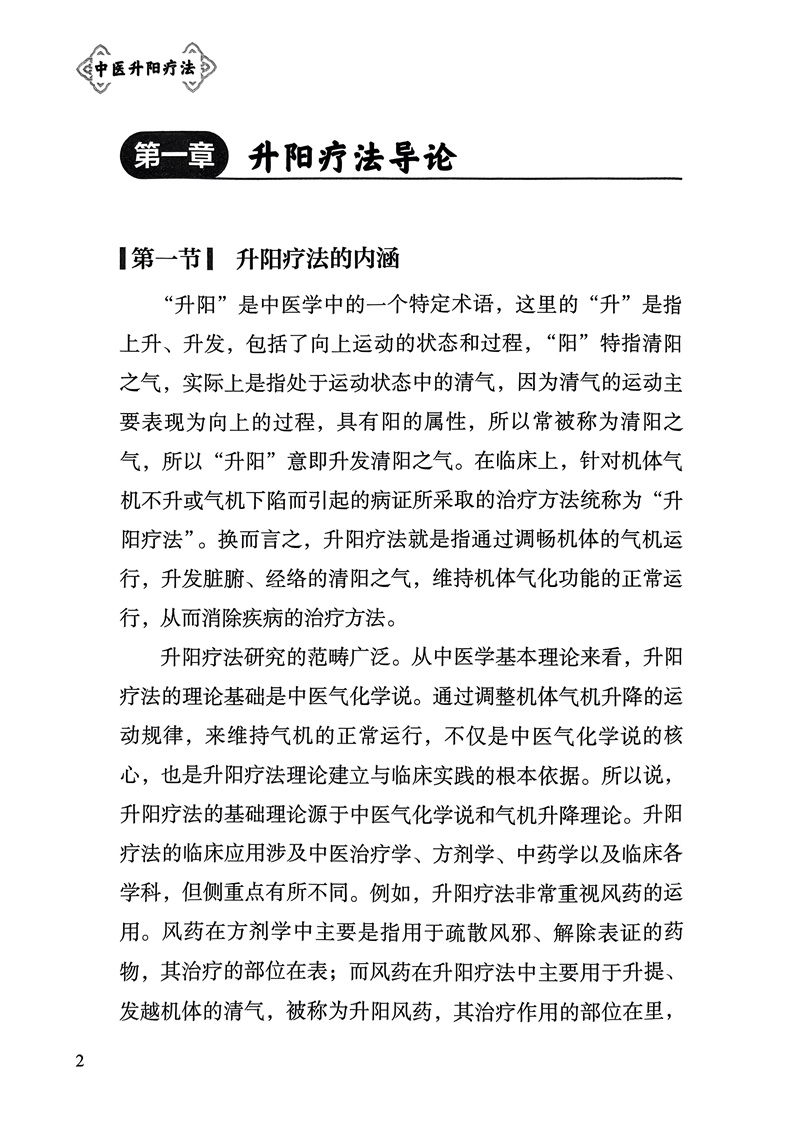 中医升阳疗法

第一章 升阳疗法导论

【第一节】 升阳疗法的内涵

“升阳”是中医学中的一个特定术语，这里的“升”是指上升、升发，包括了向上运动的状态和过程，“阳”特指清阳之气，实际上是指处于运动状态中的清气，因为清气的运动主要表现为向上的过程，具有阳的属性，所以常被称为清阳之气，所以“升阳”意即升发清阳之气。在临床上，针对机体气机不升或气机下陷而引起的病证所采取的治疗方法统称为“升阳疗法”。换而言之，升阳疗法就是指通过调畅机体的气机运行，升发脏腑、经络的清阳之气，维持机体气化功能的正常运行，从而消除疾病的治疗方法。

升阳疗法研究的范畴广泛。从中医学基本理论来看，升阳疗法的理论基础是中医气化学说。通过调整机体气机升降的运动规律，来维持气机的正常运行，不仅是中医气化学说的核心，也是升阳疗法理论建立与临床实践的根本依据。所以说，升阳疗法的基础理论源于中医气化学说和气机升降理论。升阳疗法的临床应用涉及中医治疗学、方剂学、中药学以及临床各学科，但侧重点有所不同。例如，升阳疗法非常重视风药的运用。风药在方剂学中主要是指用于疏散风邪、解除表证的药物，其治疗的部位在表；而风药在升阳疗法中主要用于升提、发越机体的清气，被称为升阳风药，其治疗作用的部位在里，

2